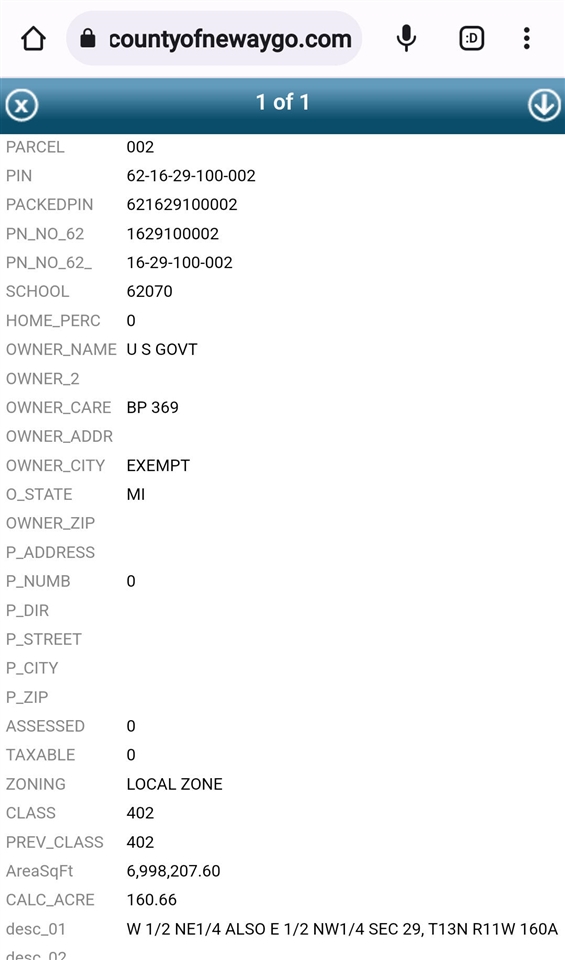 countyofnewaygo.com

:D

1 of 1

| | |
|---|---|
| PARCEL | 002 |
| PIN | 62-16-29-100-002 |
| PACKEDPIN | 621629100002 |
| PN_NO_62 | 1629100002 |
| PN_NO_62_ | 16-29-100-002 |
| SCHOOL | 62070 |
| HOME_PERC | 0 |
| OWNER_NAME | U S GOVT |
| OWNER_2 | |
| OWNER_CARE | BP 369 |
| OWNER_ADDR | |
| OWNER_CITY | EXEMPT |
| O_STATE | MI |
| OWNER_ZIP | |
| P_ADDRESS | |
| P_NUMB | 0 |
| P_DIR | |
| P_STREET | |
| P_CITY | |
| P_ZIP | |
| ASSESSED | 0 |
| TAXABLE | 0 |
| ZONING | LOCAL ZONE |
| CLASS | 402 |
| PREV_CLASS | 402 |
| AreaSqFt | 6,998,207.60 |
| CALC_ACRE | 160.66 |
| desc_01 | W 1/2 NE1/4 ALSO E 1/2 NW1/4 SEC 29, T13N R11W 160A |
| desc_02 | |